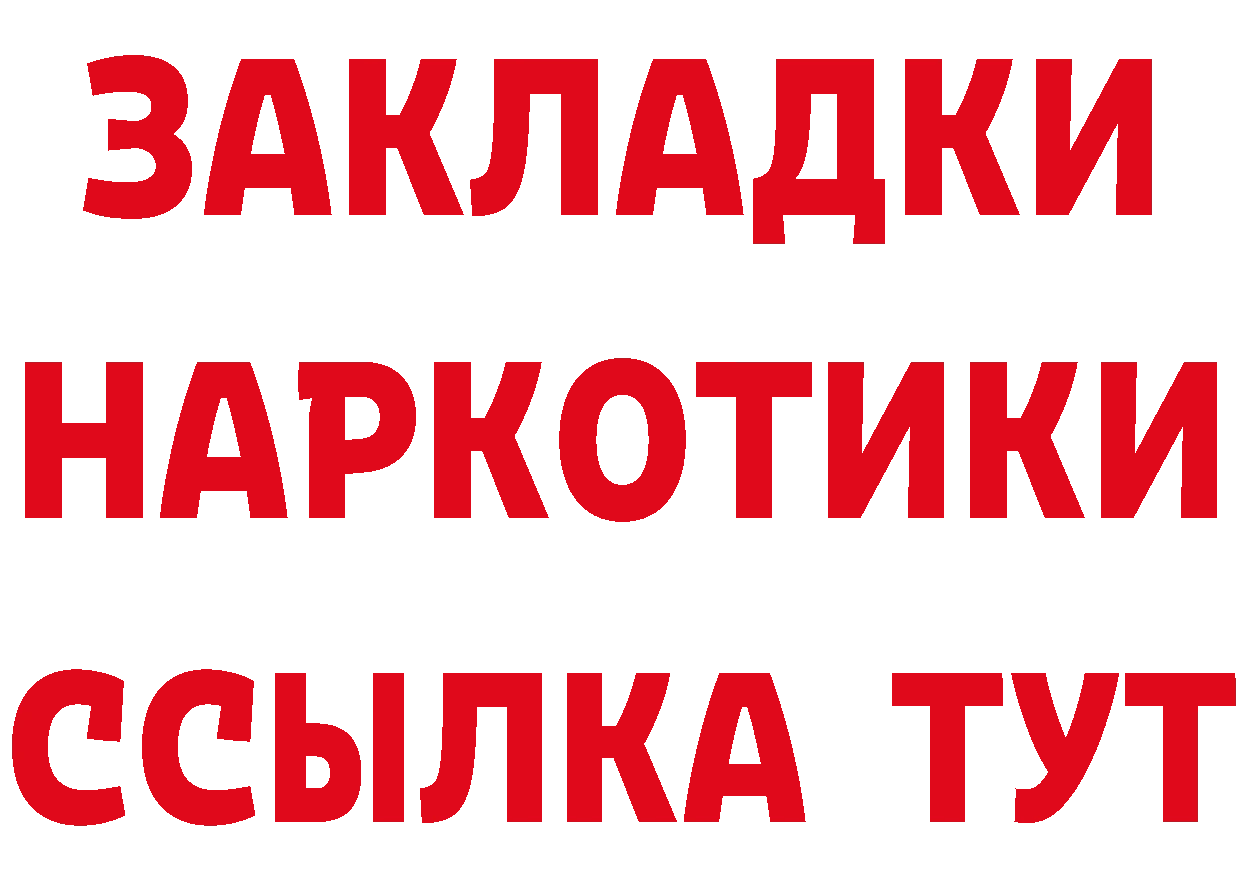 ЗАКЛАДКИ НАРКОТИКИ ССЫЛКА ТУТ